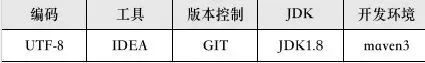 | 编码 | 工具 | 版本控制 | JDK | 开发环境 |
|---|---|---|---|---|
| UTF-8 | IDEA | GIT | JDK1.8 | maven3 |